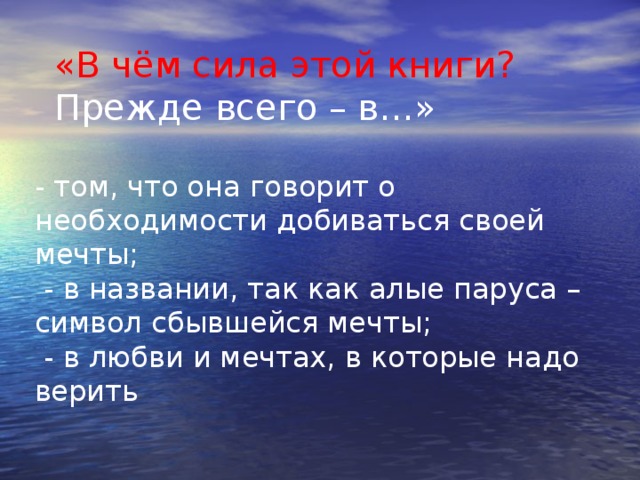 «В чём сила этой книги?
Прежде всего – в…»

- том, что она говорит о необходимости добиваться своей мечты;
- в названии, так как алые паруса – символ сбывшейся мечты;
- в любви и мечтах, в которые надо верить